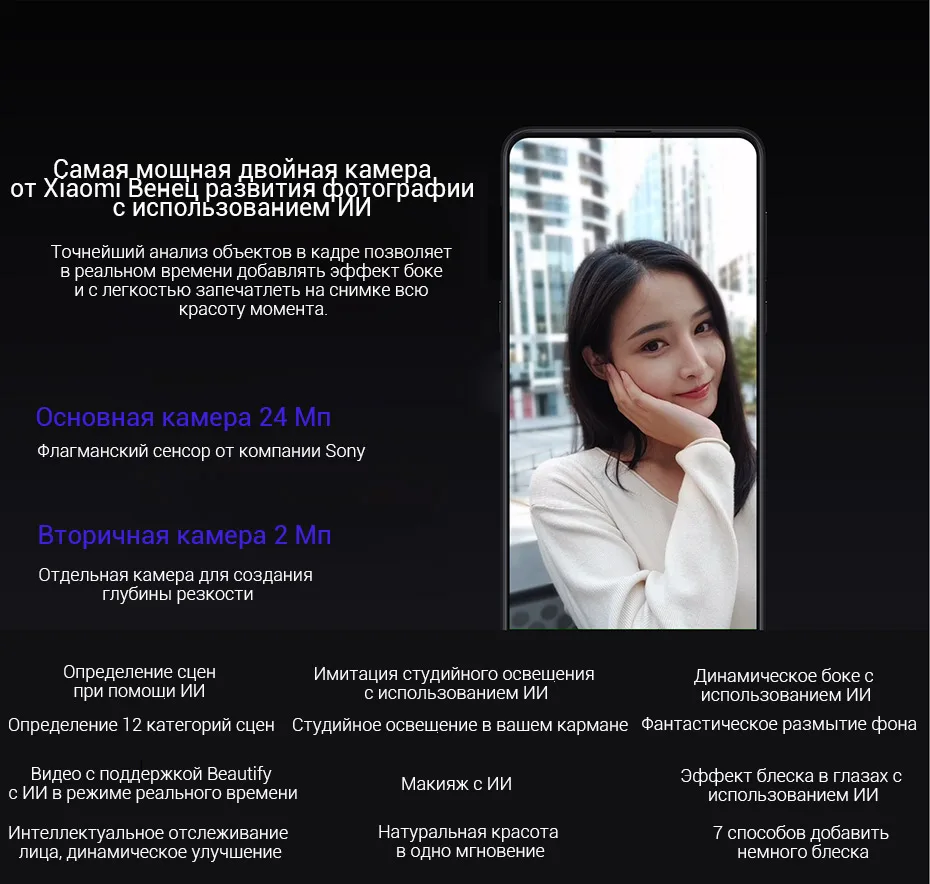 Самая мощная двойная камера от Xiaomi Венец развития фотографии с использованием ИИ

Точнейший анализ объектов в кадре позволяет в реальном времени добавлять эффект боке и с легкостью запечатлеть на снимке всю красоту момента.

Основная камера 24 Мп

Флагманский сенсор от компании Sony

Вторичная камера 2 Мп

Отдельная камера для создания глубины резкости

Определение сцен при помощи ИИ

Определение 12 категорий сцен

Имитация студийного освещения с использованием ИИ

Студийное освещение в вашем кармане

Динамическое боке с использованием ИИ

Фантастическое размытие фона

Видео с поддержкой Beautify с ИИ в режиме реального времени

Интеллектуальное отслеживание лица, динамическое улучшение

Макияж с ИИ

Натуральная красота в одно мгновение

Эффект блеска в глазах с использованием ИИ

7 способов добавить немного блеска